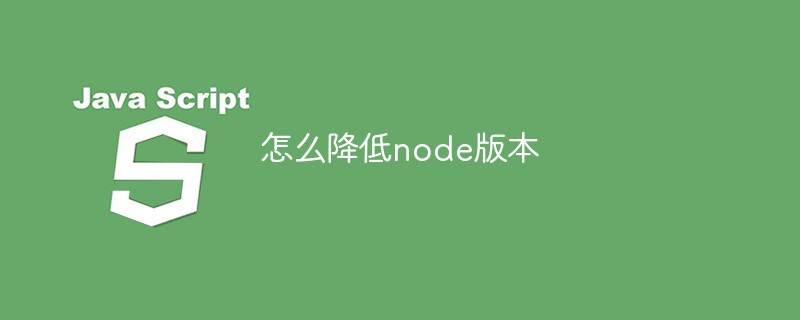 Java Script

S

怎么降低node版本